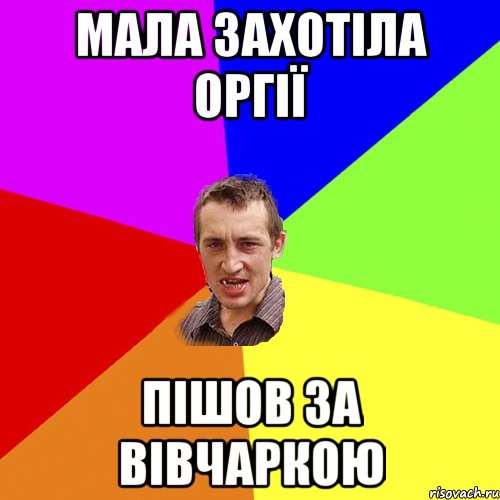 МАЛА ЗАХОТІЛА ОРГІЇ

ПІШОВ ЗА ВІВЧАРКОЮ

risovach.ru